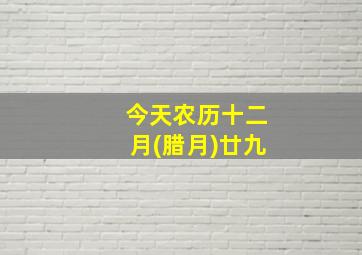 今天农历十二月(腊月)廿九